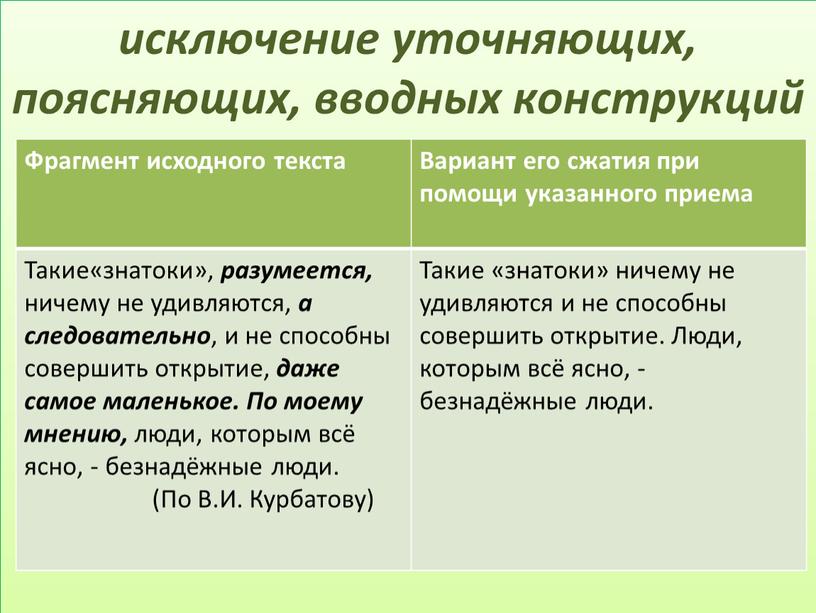 исключение уточняющих, поясняющих, вводных конструкций

| Фрагмент исходного текста | Вариант его сжатия при помощи указанного приема |
|---|---|
| Такие«знатоки», разумеется, ничему не удивляются, а следовательно, и не способны совершить открытие, даже самое маленькое. По моему мнению, люди, которым всё ясно, - безнадёжные люди. (По В.И. Курбатову) | Такие «знатоки» ничему не удивляются и не способны совершить открытие. Люди, которым всё ясно, - безнадёжные люди. |